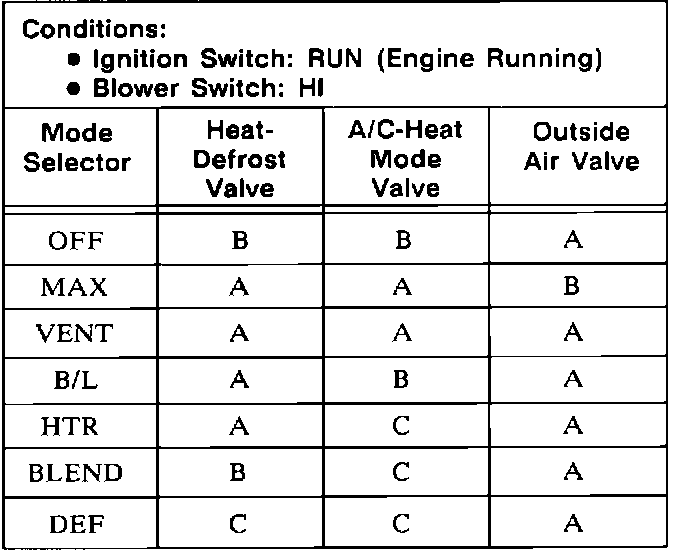 Conditions:
• Ignition Switch: RUN (Engine Running)
• Blower Switch: HI

| Mode Selector | Heat-Defrost Valve | A/C-Heat Mode Valve | Outside Air Valve |
|---|---|---|---|
| OFF | B | B | A |
| MAX | A | A | B |
| VENT | A | A | A |
| B/L | A | B | A |
| HTR | A | C | A |
| BLEND | B | C | A |
| DEF | C | C | A |